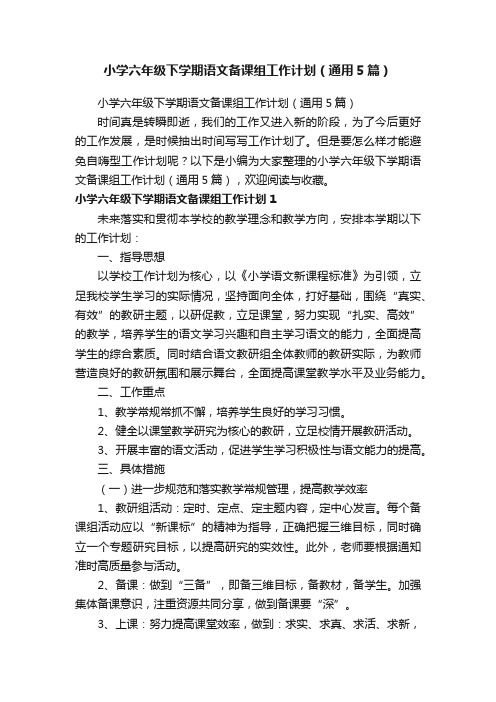 小学六年级下学期语文备课组工作计划（通用5篇）

小学六年级下学期语文备课组工作计划（通用5篇）

时间真是转瞬即逝，我们的工作又进入新的阶段，为了今后更好的工作发展，是时候抽出时间写写工作计划了。但是要怎么样才能避免自嗨型工作计划呢？以下是小编为大家整理的小学六年级下学期语文备课组工作计划（通用5篇），欢迎阅读与收藏。

小学六年级下学期语文备课组工作计划1

未来落实和贯彻本学校的教学理念和教学方向，安排本学期以下的工作计划：

一、指导思想

以学校工作计划为核心，以《小学语文新课程标准》为引领，立足我校学生学习的实际情况，坚持面向全体，打好基础，围绕“真实、有效”的教研主题，以研促教，立足课堂，努力实现“扎实、高效”的教学，培养学生的语文学习兴趣和自主学习语文的能力，全面提高学生的综合素质。同时结合语文教研组全体教师的教研实际，为教师营造良好的教研氛围和展示舞台，全面提高课堂教学水平及业务能力。

二、工作重点

1、教学常规常抓不懈，培养学生良好的学习习惯。

2、健全以课堂教学研究为核心的教研，立足校情开展教研活动。

3、开展丰富的语文活动，促进学生学习积极性与语文能力的提高。

三、具体措施

（一）进一步规范和落实教学常规管理，提高教学效率

1、教研组活动：定时、定点、定主题内容，定中心发言。每个备课组活动应以“新课标”的精神为指导，正确把握三维目标，同时确立一个专题研究目标，以提高研究的实效性。此外，老师要根据通知准时高质量参与活动。

2、备课：做到“三备”，即备三维目标，备教材，备学生。加强集体备课意识，注重资源共同分享，做到备课要“深”。

3、上课：努力提高课堂效率，做到：求实、求真、求活、求新，